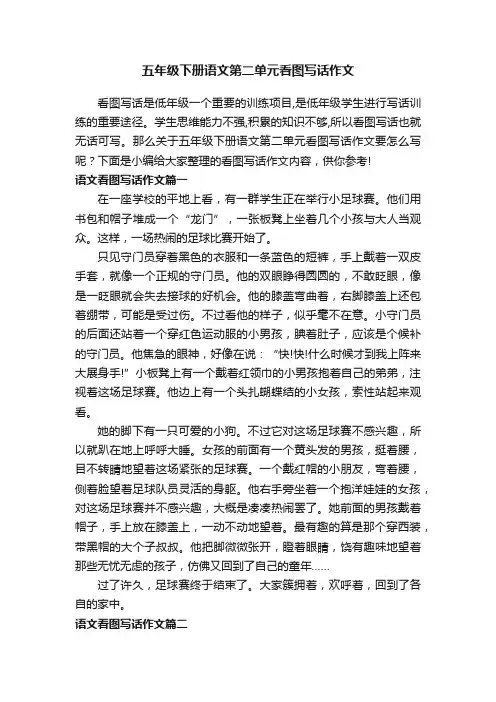 五年级下册语文第二单元看图写话作文

看图写话是低年级一个重要的训练项目,是低年级学生进行写话训练的重要途径。学生思维能力不强,积累的知识不够,所以看图写话也就无话可写。那么关于五年级下册语文第二单元看图写话作文要怎么写呢？下面是小编给大家整理的看图写话作文内容，供你参考!

语文看图写话作文篇一

在一座学校的平地上看，有一群学生正在举行小足球赛。他们用书包和帽子堆成一个“龙门”，一张板凳上坐着几个小孩与大人当观众。这样，一场热闹的足球比赛开始了。

只见守门员穿着黑色的衣服和一条蓝色的短裤，手上戴着一双皮手套，就像一个正规的守门员。他的双眼睁得圆圆的，不敢眨眼，像是一眨眼就会失去接球的好机会。他的膝盖弯曲着，右脚膝盖上还包着绷带，可能是受过伤。不过看他的样子，似乎毫不在意。小守门员的后面还站着一个穿红色运动服的小男孩，腆着肚子，应该是个候补的守门员。他焦急的眼神，好像在说：“快!快!什么时候才到我上阵来大展身手!”小板凳上有一个戴着红领巾的小男孩抱着自己的弟弟，注视着这场足球赛。他边上有一个头扎蝴蝶结的小女孩，索性站起来观看。

她的脚下有一只可爱的小狗。不过它对这场足球赛不感兴趣，所以就趴在地上呼呼大睡。女孩的前面有一个黄头发的男孩，挺着腰，目不转睛地望着这场紧张的足球赛。一个戴红帽的小朋友，弯着腰，侧着脸望着足球队员灵活的身躯。他右手旁坐着一个抱洋娃娃的女孩，对这场足球赛并不感兴趣，大概是凑凑热闹罢了。她前面的男孩戴着帽子，手上放在膝盖上，一动不动地望着。最有趣的算是那个穿西装，带黑帽的大个子叔叔。他把脚微微张开，瞪着眼睛，饶有趣味地望着那些无忧无虑的孩子，仿佛又回到了自己的童年......

过了许久，足球赛终于结束了。大家簇拥着，欢呼着，回到了各自的家中。

语文看图写话作文篇二